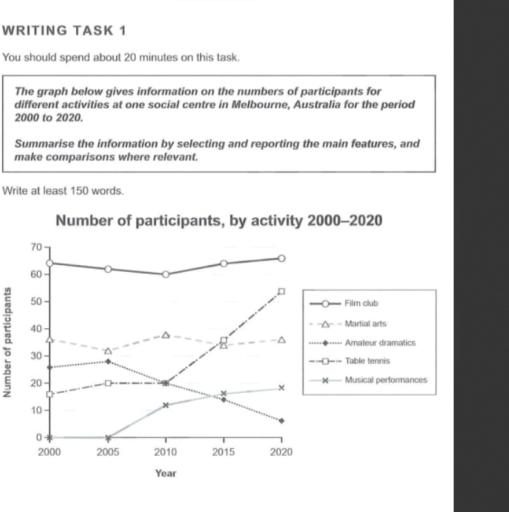 WRITING TASK 1

You should spend about 20 minutes on this task.

The graph below gives information on the numbers of participants for different activities at one social centre in Melbourne, Australia for the period 2000 to 2020.

Summarise the information by selecting and reporting the main features, and make comparisons where relevant.

Write at least 150 words.

Number of participants, by activity 2000–2020

Number of participants

70
60
50
40
30
20
10
0

2000 2005 2010 2015 2020

Year

Film club
Martial arts
Amateur dramatics
Table tennis
Musical performances